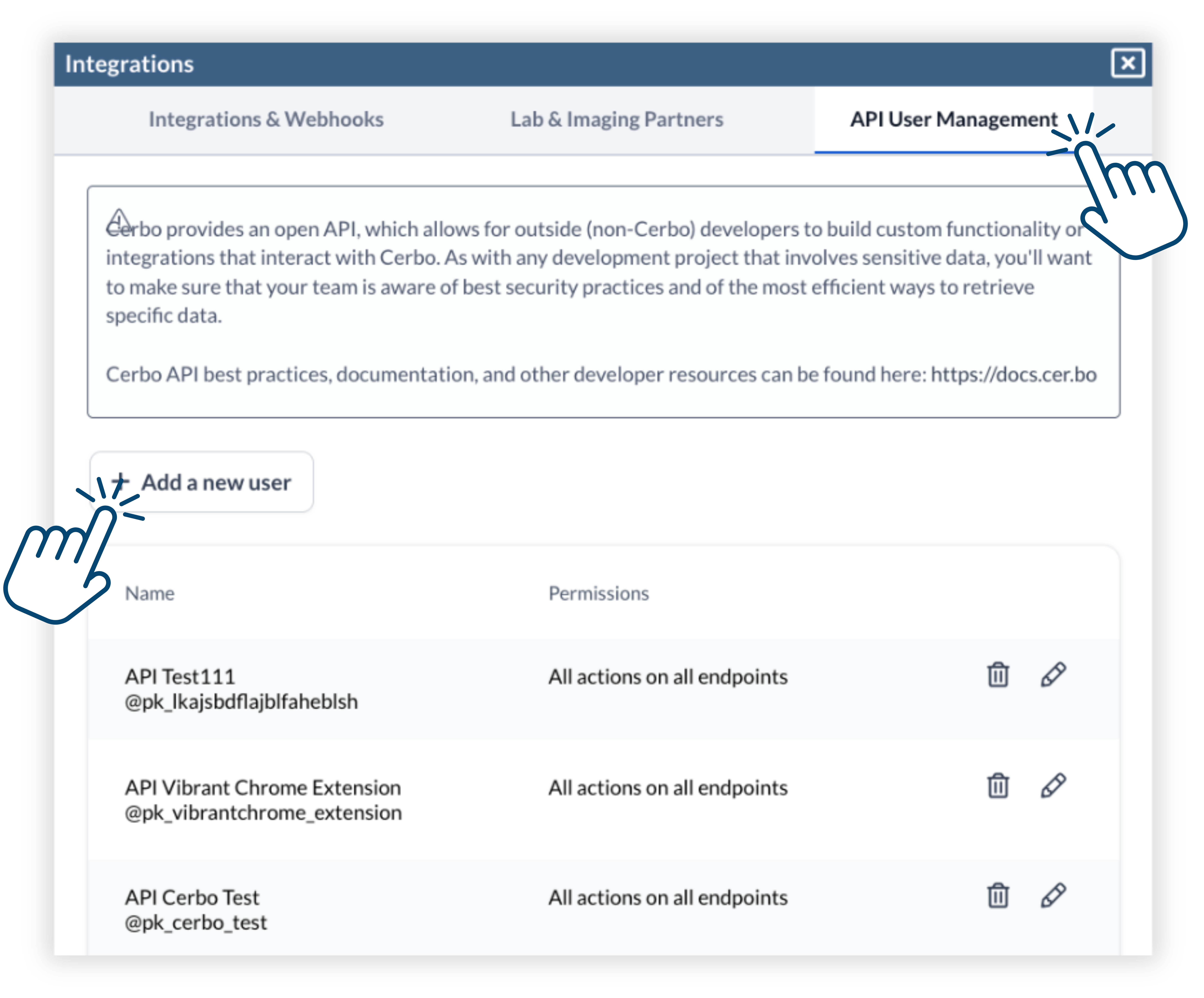 Integrations

Integrations & Webhooks
Lab & Imaging Partners
API User Management

Cerbo provides an open API, which allows for outside (non-Cerbo) developers to build custom functionality or integrations that interact with Cerbo. As with any development project that involves sensitive data, you'll want to make sure that your team is aware of best security practices and of the most efficient ways to retrieve specific data.

Cerbo API best practices, documentation, and other developer resources can be found here: https://docs.cer.bo

+ Add a new user

| Name | Permissions |
|---|---|
| API Test111 @pk_lkajsbdflajblfaheblsh | All actions on all endpoints |
| API Vibrant Chrome Extension @pk_vibrantchrome_extension | All actions on all endpoints |
| API Cerbo Test @pk_cerbo_test | All actions on all endpoints |